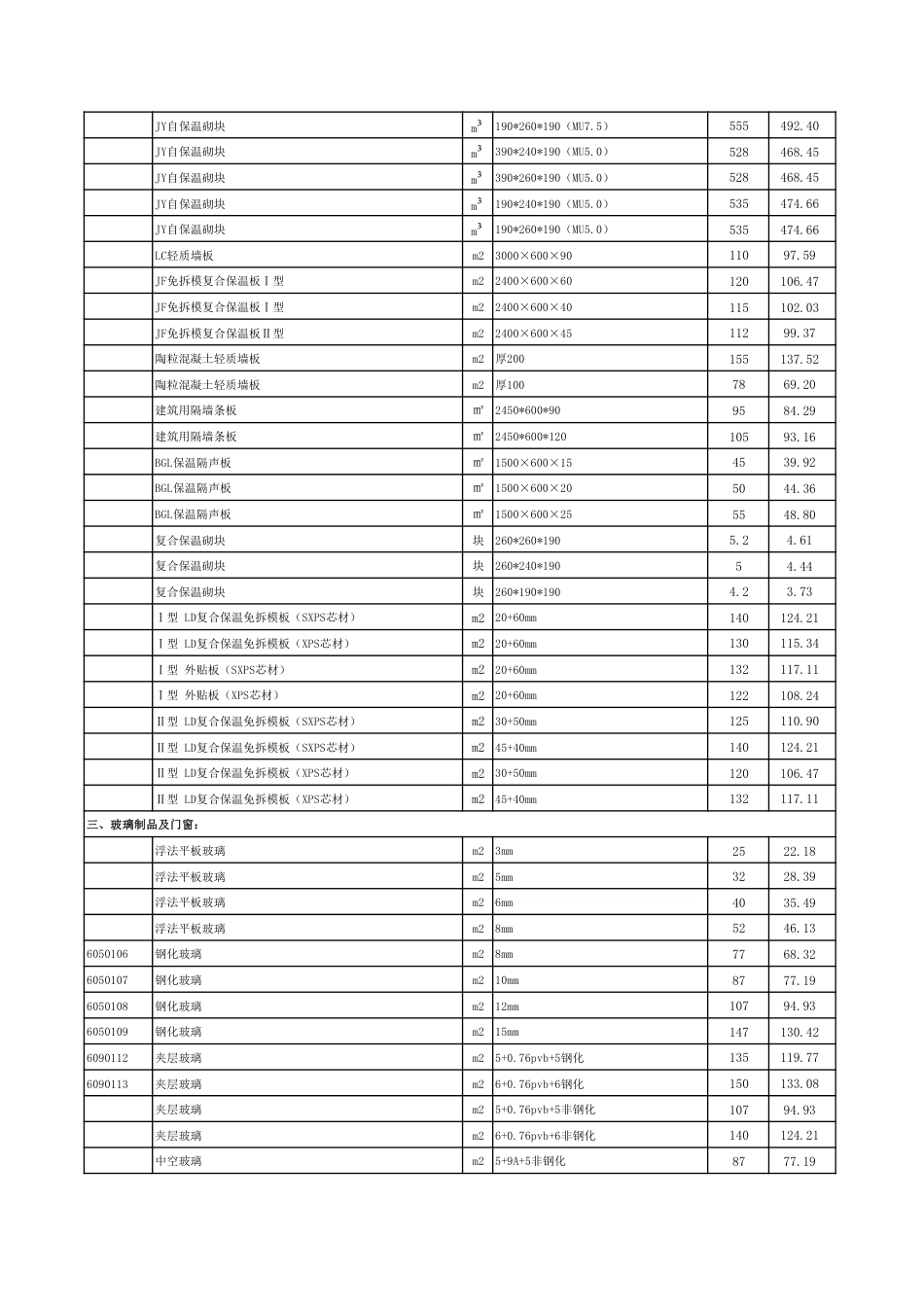 |  |  |  |  |  |  |
|---|---|---|---|---|---|
|  | JY自保温砌块 | $m^3$ | 190*260*190（MU7.5） | 555 | 492.40 |
|  | JY自保温砌块 | $m^3$ | 390*240*190（MU5.0） | 528 | 468.45 |
|  | JY自保温砌块 | $m^3$ | 390*260*190（MU5.0） | 528 | 468.45 |
|  | JY自保温砌块 | $m^3$ | 190*240*190（MU5.0） | 535 | 474.66 |
|  | JY自保温砌块 | $m^3$ | 190*260*190（MU5.0） | 535 | 474.66 |
|  | LC轻质墙板 | m2 | 3000×600×90 | 110 | 97.59 |
|  | JF免拆模复合保温板Ⅰ型 | m2 | 2400×600×60 | 120 | 106.47 |
|  | JF免拆模复合保温板Ⅰ型 | m2 | 2400×600×40 | 115 | 102.03 |
|  | JF免拆模复合保温板Ⅱ型 | m2 | 2400×600×45 | 112 | 99.37 |
|  | 陶粒混凝土轻质墙板 | m2 | 厚200 | 155 | 137.52 |
|  | 陶粒混凝土轻质墙板 | m2 | 厚100 | 78 | 69.20 |
|  | 建筑用隔墙条板 | ㎡ | 2450*600*90 | 95 | 84.29 |
|  | 建筑用隔墙条板 | ㎡ | 2450*600*120 | 105 | 93.16 |
|  | BGL保温隔声板 | ㎡ | 1500×600×15 | 45 | 39.92 |
|  | BGL保温隔声板 | ㎡ | 1500×600×20 | 50 | 44.36 |
|  | BGL保温隔声板 | ㎡ | 1500×600×25 | 55 | 48.80 |
|  | 复合保温砌块 | 块 | 260*260*190 | 5.2 | 4.61 |
|  | 复合保温砌块 | 块 | 260*240*190 | 5 | 4.44 |
|  | 复合保温砌块 | 块 | 260*190*190 | 4.2 | 3.73 |
|  | Ⅰ型 LD复合保温免拆模板（SXPS芯材） | m2 | 20+60mm | 140 | 124.21 |
|  | Ⅰ型 LD复合保温免拆模板（XPS芯材） | m2 | 20+60mm | 130 | 115.34 |
|  | Ⅰ型 外贴板（SXPS芯材） | m2 | 20+60mm | 132 | 117.11 |
|  | Ⅰ型 外贴板（XPS芯材） | m2 | 20+60mm | 122 | 108.24 |
|  | Ⅱ型 LD复合保温免拆模板（SXPS芯材） | m2 | 30+50mm | 125 | 110.90 |
|  | Ⅱ型 LD复合保温免拆模板（SXPS芯材） | m2 | 45+40mm | 140 | 124.21 |
|  | Ⅱ型 LD复合保温免拆模板（XPS芯材） | m2 | 30+50mm | 120 | 106.47 |
|  | Ⅱ型 LD复合保温免拆模板（XPS芯材） | m2 | 45+40mm | 132 | 117.11 |
| 三、玻璃制品及门窗： |  |  |  |  |  |
|  | 浮法平板玻璃 | m2 | 3mm | 25 | 22.18 |
|  | 浮法平板玻璃 | m2 | 5mm | 32 | 28.39 |
|  | 浮法平板玻璃 | m2 | 6mm | 40 | 35.49 |
|  | 浮法平板玻璃 | m2 | 8mm | 52 | 46.13 |
| 6050106 | 钢化玻璃 | m2 | 8mm | 77 | 68.32 |
| 6050107 | 钢化玻璃 | m2 | 10mm | 87 | 77.19 |
| 6050108 | 钢化玻璃 | m2 | 12mm | 107 | 94.93 |
| 6050109 | 钢化玻璃 | m2 | 15mm | 147 | 130.42 |
| 6090112 | 夹层玻璃 | m2 | 5+0.76pvb+5钢化 | 135 | 119.77 |
| 6090113 | 夹层玻璃 | m2 | 6+0.76pvb+6钢化 | 150 | 133.08 |
|  | 夹层玻璃 | m2 | 5+0.76pvb+5非钢化 | 107 | 94.93 |
|  | 夹层玻璃 | m2 | 6+0.76pvb+6非钢化 | 140 | 124.21 |
|  | 中空玻璃 | m2 | 5+9A+5非钢化 | 87 | 77.19 |